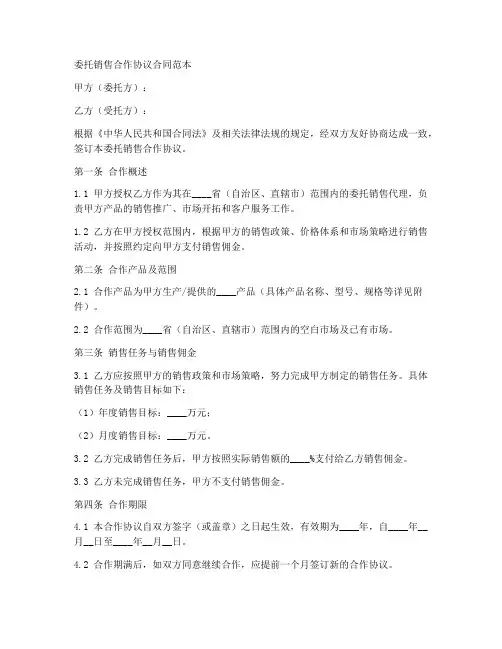 委托销售合作协议合同范本

甲方（委托方）：

乙方（受托方）：

根据《中华人民共和国合同法》及相关法律法规的规定，经双方友好协商达成一致，签订本委托销售合作协议。

第一条 合作概述

1.1 甲方授权乙方作为其在____省（自治区、直辖市）范围内的委托销售代理，负责甲方产品的销售推广、市场开拓和客户服务工作。

1.2 乙方在甲方授权范围内，根据甲方的销售政策、价格体系和市场策略进行销售活动，并按照约定向甲方支付销售佣金。

第二条 合作产品及范围

2.1 合作产品为甲方生产/提供的____产品（具体产品名称、型号、规格等详见附件）。

2.2 合作范围为____省（自治区、直辖市）范围内的空白市场及已有市场。

第三条 销售任务与销售佣金

3.1 乙方应按照甲方的销售政策和市场策略，努力完成甲方制定的销售任务。具体销售任务及销售目标如下：

（1）年度销售目标：____万元；

（2）月度销售目标：____万元。

3.2 乙方完成销售任务后，甲方按照实际销售额的____%支付给乙方销售佣金。

3.3 乙方未完成销售任务，甲方不支付销售佣金。

第四条 合作期限

4.1 本合作协议自双方签字（或盖章）之日起生效，有效期为____年，自____年__月__日至____年__月__日。

4.2 合作期满后，如双方同意继续合作，应提前一个月签订新的合作协议。